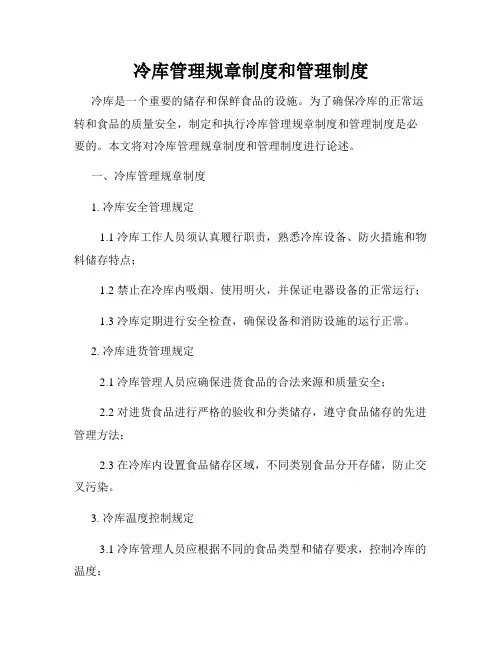 冷库管理规章制度和管理制度

冷库是一个重要的储存和保鲜食品的设施。为了确保冷库的正常运转和食品的质量安全，制定和执行冷库管理规章制度和管理制度是必要的。本文将对冷库管理规章制度和管理制度进行论述。

一、冷库管理规章制度

1. 冷库安全管理规定

1.1 冷库工作人员须认真履行职责，熟悉冷库设备、防火措施和物料储存特点；

1.2 禁止在冷库内吸烟、使用明火，并保证电器设备的正常运行；

1.3 冷库定期进行安全检查，确保设备和消防设施的运行正常。

2. 冷库进货管理规定

2.1 冷库管理人员应确保进货食品的合法来源和质量安全；

2.2 对进货食品进行严格的验收和分类储存，遵守食品储存的先进管理方法；

2.3 在冷库内设置食品储存区域，不同类别食品分开存储，防止交叉污染。

3. 冷库温度控制规定

3.1 冷库管理人员应根据不同的食品类型和储存要求，控制冷库的温度；